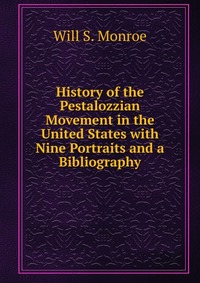 Will S. Monroe

History of the Pestalozzian Movement in the United States with Nine Portraits and a Bibliography